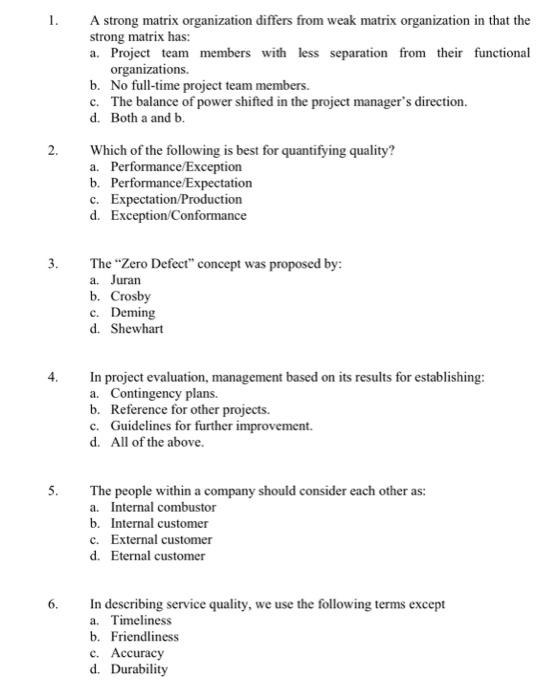 1. A strong matrix organization differs from weak matrix organization in that the strong matrix has:
a. Project team members with less separation from their functional organizations.
b. No full-time project team members.
c. The balance of power shifted in the project manager's direction.
d. Both a and b.

2. Which of the following is best for quantifying quality?
a. Performance/Exception
b. Performance/Expectation
c. Expectation/Production
d. Exception/Conformance

3. The "Zero Defect" concept was proposed by:
a. Juran
b. Crosby
c. Deming
d. Shewhart

4. In project evaluation, management based on its results for establishing:
a. Contingency plans.
b. Reference for other projects.
c. Guidelines for further improvement.
d. All of the above.

5. The people within a company should consider each other as:
a. Internal combustor
b. Internal customer
c. External customer
d. Eternal customer

6. In describing service quality, we use the following terms except
a. Timeliness
b. Friendliness
c. Accuracy
d. Durability